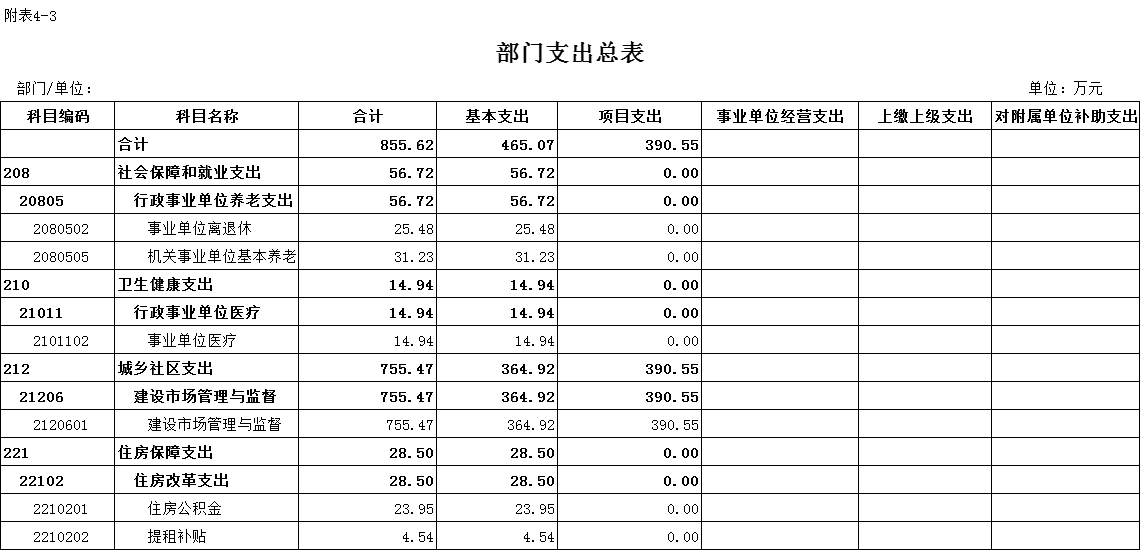 附表4-3

部门支出总表

部门/单位：

单位：万元

| 科目编码 | 科目名称 | 合计 | 基本支出 | 项目支出 | 事业单位经营支出 | 上缴上级支出 | 对附属单位补助支出 |
|---|---|---|---|---|---|---|---|
| | 合计 | 855.62 | 465.07 | 390.55 | | | |
| 208 | 社会保障和就业支出 | 56.72 | 56.72 | 0.00 | | | |
| 20805 | 行政事业单位养老支出 | 56.72 | 56.72 | 0.00 | | | |
| 2080502 | 事业单位离退休 | 25.48 | 25.48 | 0.00 | | | |
| 2080505 | 机关事业单位基本养老 | 31.23 | 31.23 | 0.00 | | | |
| 210 | 卫生健康支出 | 14.94 | 14.94 | 0.00 | | | |
| 21011 | 行政事业单位医疗 | 14.94 | 14.94 | 0.00 | | | |
| 2101102 | 事业单位医疗 | 14.94 | 14.94 | 0.00 | | | |
| 212 | 城乡社区支出 | 755.47 | 364.92 | 390.55 | | | |
| 21206 | 建设市场管理与监督 | 755.47 | 364.92 | 390.55 | | | |
| 2120601 | 建设市场管理与监督 | 755.47 | 364.92 | 390.55 | | | |
| 221 | 住房保障支出 | 28.50 | 28.50 | 0.00 | | | |
| 22102 | 住房改革支出 | 28.50 | 28.50 | 0.00 | | | |
| 2210201 | 住房公积金 | 23.95 | 23.95 | 0.00 | | | |
| 2210202 | 提租补贴 | 4.54 | 4.54 | 0.00 | | | |